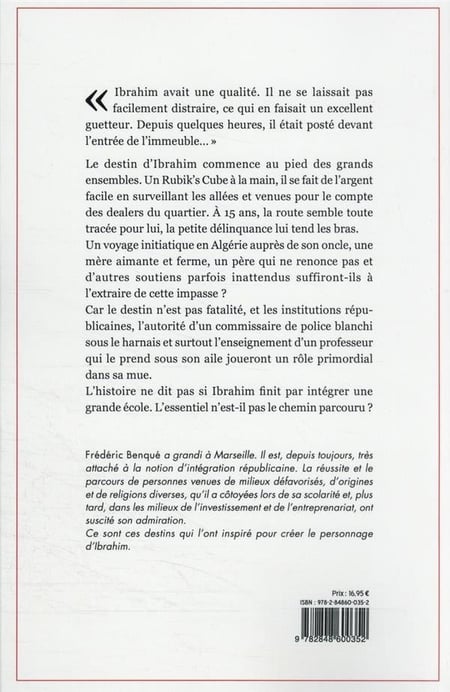 « Ibrahim avait une qualité. Il ne se laissait pas facilement distraire, ce qui en faisait un excellent guetteur. Depuis quelques heures, il était posté devant l'entrée de l'immeuble... »

Le destin d'Ibrahim commence au pied des grands ensembles. Un Rubik's Cube à la main, il se fait de l'argent facile en surveillant les allées et venues pour le compte des dealers du quartier. À 15 ans, la route semble toute tracée pour lui, la petite délinquance lui tend les bras.
Un voyage initiatique en Algérie auprès de son oncle, une mère aimante et ferme, un père qui ne renonce pas et d'autres soutiens parfois inattendus suffiront-ils à l'extraire de cette impasse ?
Car le destin n'est pas fatalité, et les institutions républicaines, l'autorité d'un commissaire de police blanchi sous le harnais et surtout l'enseignement d'un professeur qui le prend sous son aile joueront un rôle primordial dans sa mue.
L'histoire ne dit pas si Ibrahim finit par intégrer une grande école. L'essentiel n'est-il pas le chemin parcouru ?

Frédéric Benqué a grandi à Marseille. Il est, depuis toujours, très attaché à la notion d'intégration républicaine. La réussite et le parcours de personnes venues de milieux défavorisés, d'origines et de religions diverses, qu'il a côtoyées lors de sa scolarité et, plus tard, dans les milieux de l'investissement et de l'entreprenariat, ont suscité son admiration.
Ce sont ces destins qui l'ont inspiré pour créer le personnage d'Ibrahim.

Prix : 16,95 €
ISBN : 978-2-84860-035-2

9 782848 600352